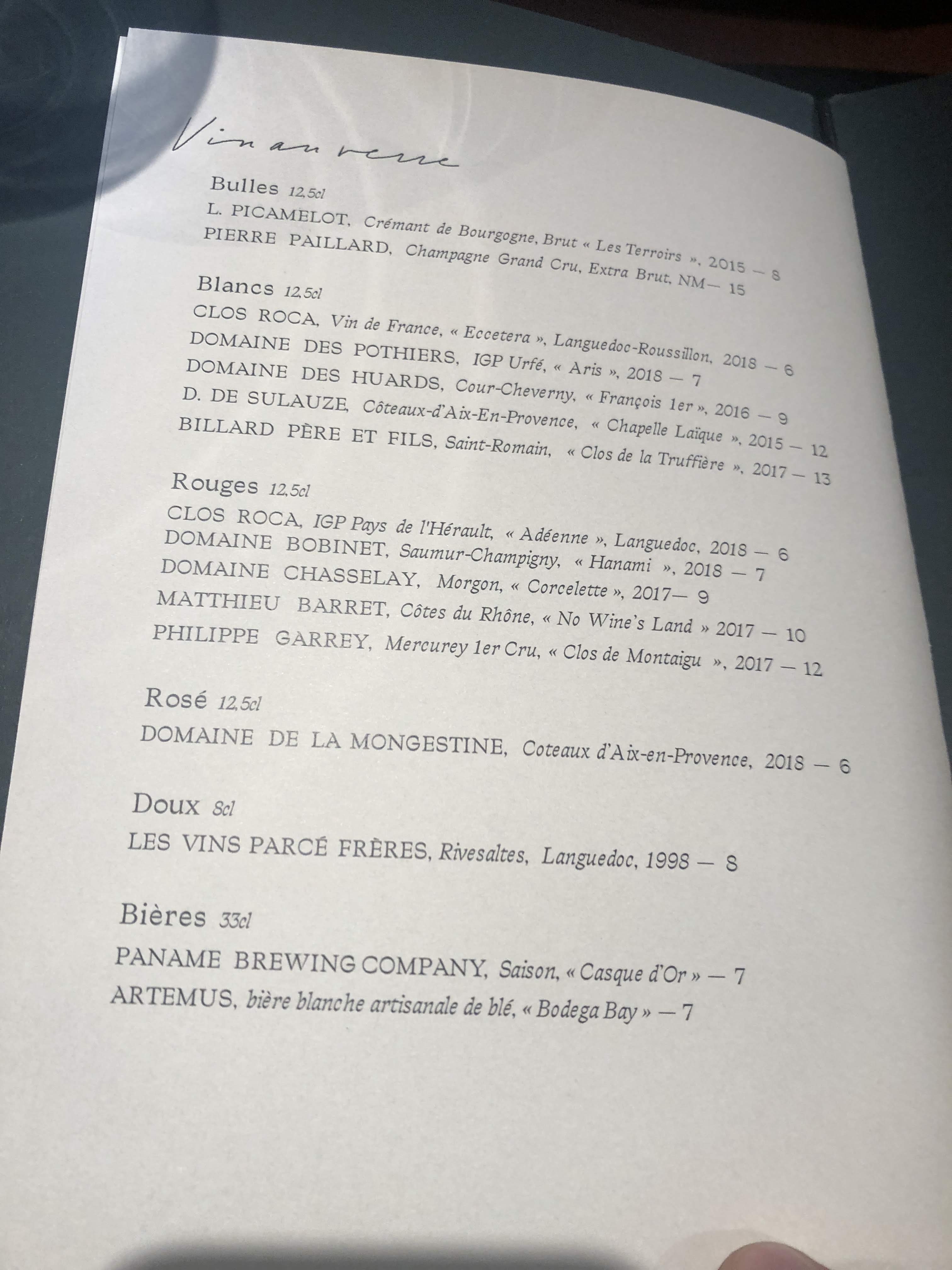 Vin au verre

Bulles 12,5cl
L. PICAMELOT, Crémant de Bourgogne, Brut « Les Terroirs », 2015 — 8
PIERRE PAILLARD, Champagne Grand Cru, Extra Brut, NM— 15

Blancs 12,5cl
CLOS ROCA, Vin de France, « Eccetera », Languedoc-Roussillon, 2018 — 6
DOMAINE DES POTHIERS, IGP Urfé, « Aris », 2018 — 7
DOMAINE DES HUARDS, Cour-Cheverny, « François 1er », 2016 — 9
D. DE SULAUZE, Côteaux-d'Aix-En-Provence, « Chapelle Laïque », 2015 — 12
BILLARD PÈRE ET FILS, Saint-Romain, « Clos de la Truffière », 2017 — 13

Rouges 12,5cl
CLOS ROCA, IGP Pays de l'Hérault, « Adéenne », Languedoc, 2018 — 6
DOMAINE BOBINET, Saumur-Champigny, « Hanami », 2018 — 7
DOMAINE CHASSELAY, Morgon, « Corcelette », 2017— 9
MATTHIEU BARRET, Côtes du Rhône, « No Wine's Land » 2017 — 10
PHILIPPE GARREY, Mercurey 1er Cru, « Clos de Montaigu », 2017 — 12

Rosé 12,5cl
DOMAINE DE LA MONGESTINE, Coteaux d'Aix-en-Provence, 2018 — 6

Doux 8cl
LES VINS PARCÉ FRÈRES, Rivesaltes, Languedoc, 1998 — 8

Bières 33cl
PANAME BREWING COMPANY, Saison, « Casque d'Or » — 7
ARTEMUS, bière blanche artisanale de blé, « Bodega Bay » — 7